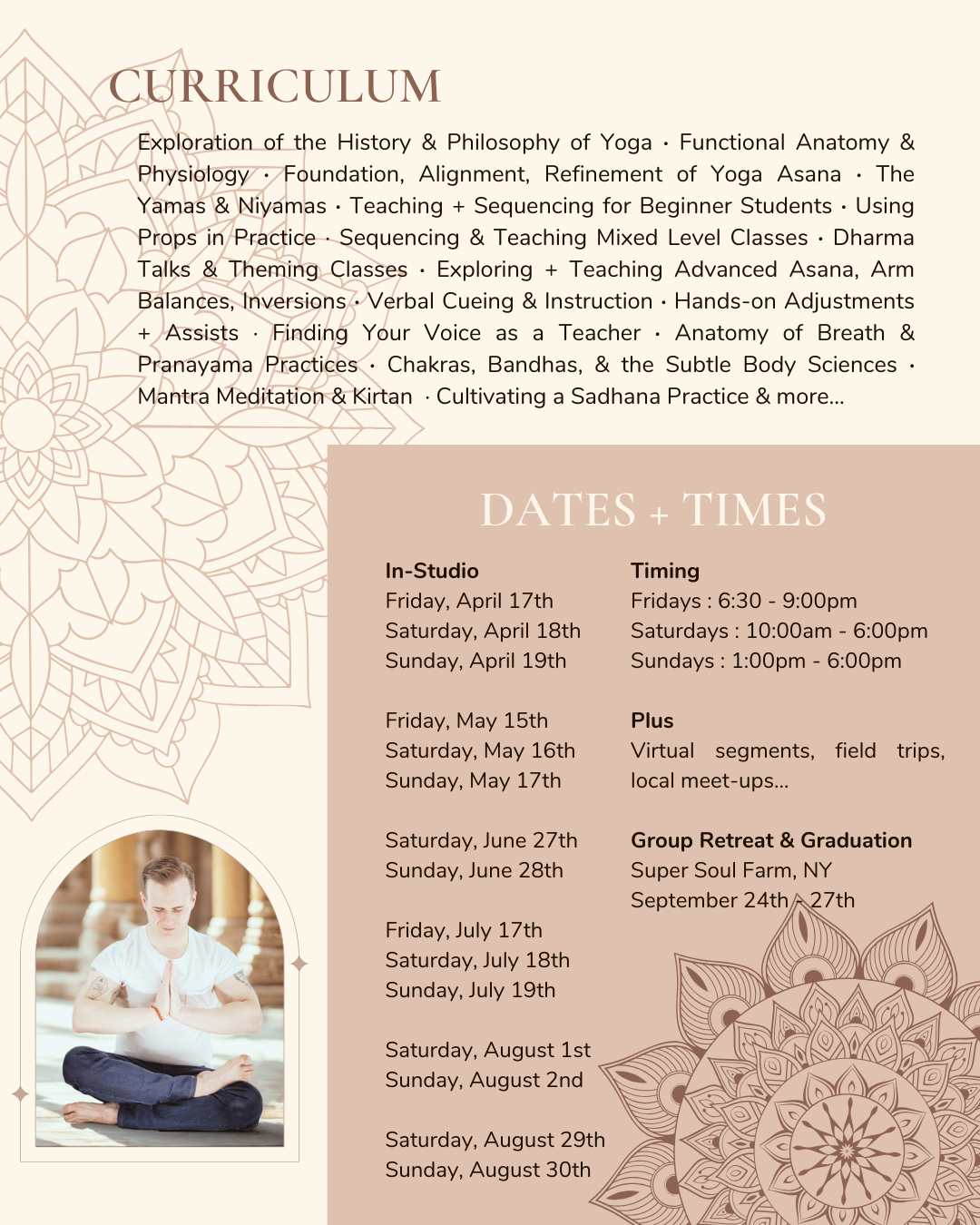 CURRICULUM

Exploration of the History & Philosophy of Yoga · Functional Anatomy & Physiology · Foundation, Alignment, Refinement of Yoga Asana · The Yamas & Niyamas · Teaching + Sequencing for Beginner Students · Using Props in Practice · Sequencing & Teaching Mixed Level Classes · Dharma Talks & Theming Classes · Exploring + Teaching Advanced Asana, Arm Balances, Inversions · Verbal Cueing & Instruction · Hands-on Adjustments + Assists · Finding Your Voice as a Teacher · Anatomy of Breath & Pranayama Practices · Chakras, Bandhas, & the Subtle Body Sciences · Mantra Meditation & Kirtan · Cultivating a Sadhana Practice & more...

DATES + TIMES

In-Studio
Friday, April 17th
Saturday, April 18th
Sunday, April 19th

Friday, May 15th
Saturday, May 16th
Sunday, May 17th

Saturday, June 27th
Sunday, June 28th

Friday, July 17th
Saturday, July 18th
Sunday, July 19th

Saturday, August 1st
Sunday, August 2nd

Saturday, August 29th
Sunday, August 30th

Timing
Fridays : 6:30 - 9:00pm
Saturdays : 10:00am - 6:00pm
Sundays : 1:00pm - 6:00pm

Plus
Virtual segments, field trips, local meet-ups...

Group Retreat & Graduation
Super Soul Farm, NY
September 24th - 27th